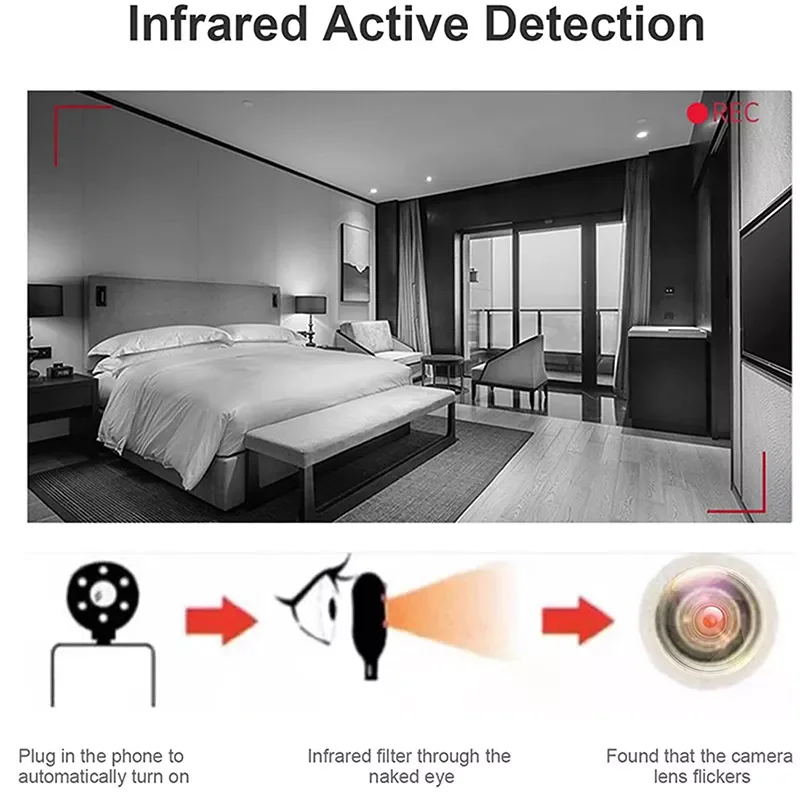 Infrared Active Detection

REC

Plug in the phone to automatically turn on

Infrared filter through the naked eye

Found that the camera lens flickers